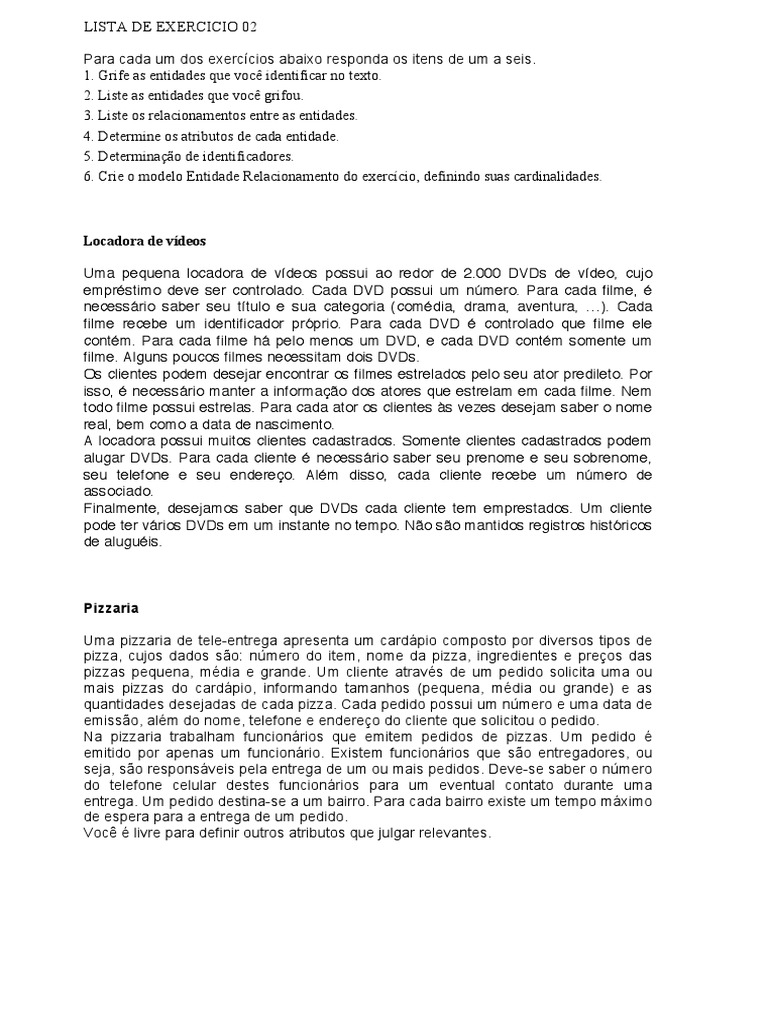 LISTA DE EXERCICIO 02

Para cada um dos exercícios abaixo responda os itens de um a seis.
1. Grife as entidades que você identificar no texto.
2. Liste as entidades que você grifou.
3. Liste os relacionamentos entre as entidades.
4. Determine os atributos de cada entidade.
5. Determinação de identificadores.
6. Crie o modelo Entidade Relacionamento do exercício, definindo suas cardinalidades.

Locadora de vídeos

Uma pequena locadora de vídeos possui ao redor de 2.000 DVDs de vídeo, cujo empréstimo deve ser controlado. Cada DVD possui um número. Para cada filme, é necessário saber seu título e sua categoria (comédia, drama, aventura, ...). Cada filme recebe um identificador próprio. Para cada DVD é controlado que filme ele contém. Para cada filme há pelo menos um DVD, e cada DVD contém somente um filme. Alguns poucos filmes necessitam dois DVDs.
Os clientes podem desejar encontrar os filmes estrelados pelo seu ator predileto. Por isso, é necessário manter a informação dos atores que estrelam em cada filme. Nem todo filme possui estrelas. Para cada ator os clientes às vezes desejam saber o nome real, bem como a data de nascimento.
A locadora possui muitos clientes cadastrados. Somente clientes cadastrados podem alugar DVDs. Para cada cliente é necessário saber seu prenome e seu sobrenome, seu telefone e seu endereço. Além disso, cada cliente recebe um número de associado.
Finalmente, desejamos saber que DVDs cada cliente tem emprestados. Um cliente pode ter vários DVDs em um instante no tempo. Não são mantidos registros históricos de aluguéis.

Pizzaria

Uma pizzaria de tele-entrega apresenta um cardápio composto por diversos tipos de pizza, cujos dados são: número do item, nome da pizza, ingredientes e preços das pizzas pequena, média e grande. Um cliente através de um pedido solicita uma ou mais pizzas do cardápio, informando tamanhos (pequena, média ou grande) e as quantidades desejadas de cada pizza. Cada pedido possui um número e uma data de emissão, além do nome, telefone e endereço do cliente que solicitou o pedido.
Na pizzaria trabalham funcionários que emitem pedidos de pizzas. Um pedido é emitido por apenas um funcionário. Existem funcionários que são entregadores, ou seja, são responsáveis pela entrega de um ou mais pedidos. Deve-se saber o número do telefone celular destes funcionários para um eventual contato durante uma entrega. Um pedido destina-se a um bairro. Para cada bairro existe um tempo máximo de espera para a entrega de um pedido.
Você é livre para definir outros atributos que julgar relevantes.